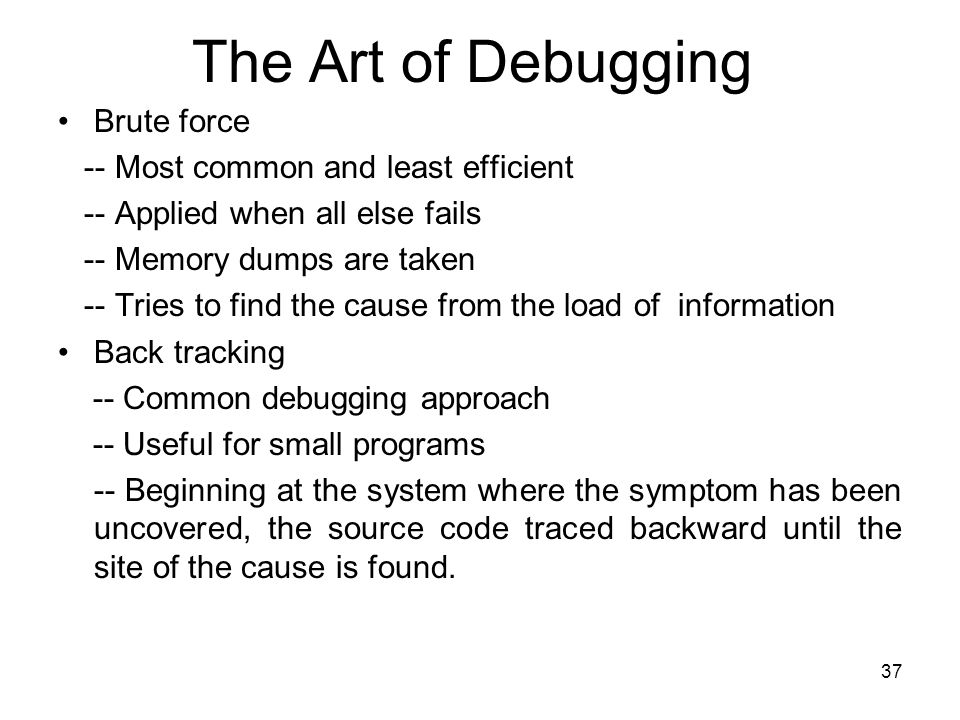 The Art of Debugging

• Brute force

-- Most common and least efficient

-- Applied when all else fails

-- Memory dumps are taken

-- Tries to find the cause from the load of information

• Back tracking

-- Common debugging approach

-- Useful for small programs

-- Beginning at the system where the symptom has been uncovered, the source code traced backward until the site of the cause is found.

37